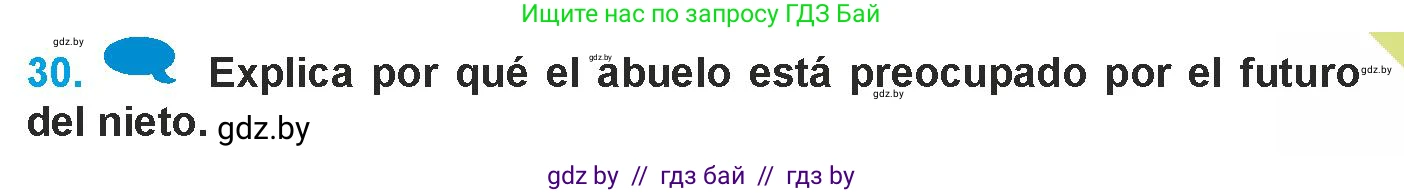 Ищите нас по запросу ГДЗ Бай

gdz.by

30. Explica por qué el abuelo está preocupado por el futuro del nieto. gdz.by

gdz.by gdz.by gdz.by

gdz by // гдз бай // гдз by